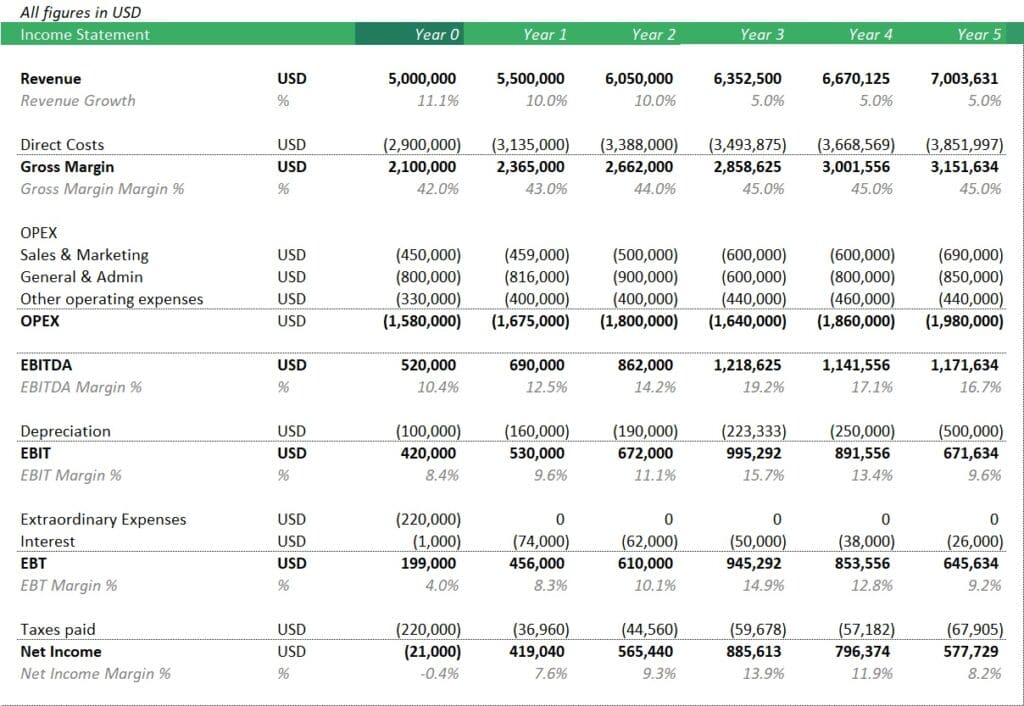 All figures in USD

| Income Statement | | Year 0 | Year 1 | Year 2 | Year 3 | Year 4 | Year 5 |
|---|---|---|---|---|---|---|---|
| Revenue | USD | 5,000,000 | 5,500,000 | 6,050,000 | 6,352,500 | 6,670,125 | 7,003,631 |
| Revenue Growth | % | 11.1% | 10.0% | 10.0% | 5.0% | 5.0% | 5.0% |
| Direct Costs | USD | (2,900,000) | (3,135,000) | (3,388,000) | (3,493,875) | (3,668,569) | (3,851,997) |
| Gross Margin | USD | 2,100,000 | 2,365,000 | 2,662,000 | 2,858,625 | 3,001,556 | 3,151,634 |
| Gross Margin Margin % | % | 42.0% | 43.0% | 44.0% | 45.0% | 45.0% | 45.0% |
| OPEX | | | | | | | |
| Sales & Marketing | USD | (450,000) | (459,000) | (500,000) | (600,000) | (600,000) | (690,000) |
| General & Admin | USD | (800,000) | (816,000) | (900,000) | (600,000) | (800,000) | (850,000) |
| Other operating expenses | USD | (330,000) | (400,000) | (400,000) | (440,000) | (460,000) | (440,000) |
| OPEX | USD | (1,580,000) | (1,675,000) | (1,800,000) | (1,640,000) | (1,860,000) | (1,980,000) |
| EBITDA | USD | 520,000 | 690,000 | 862,000 | 1,218,625 | 1,141,556 | 1,171,634 |
| EBITDA Margin % | % | 10.4% | 12.5% | 14.2% | 19.2% | 17.1% | 16.7% |
| Depreciation | USD | (100,000) | (160,000) | (190,000) | (223,333) | (250,000) | (500,000) |
| EBIT | USD | 420,000 | 530,000 | 672,000 | 995,292 | 891,556 | 671,634 |
| EBIT Margin % | % | 8.4% | 9.6% | 11.1% | 15.7% | 13.4% | 9.6% |
| Extraordinary Expenses | USD | (220,000) | 0 | 0 | 0 | 0 | 0 |
| Interest | USD | (1,000) | (74,000) | (62,000) | (50,000) | (38,000) | (26,000) |
| EBT | USD | 199,000 | 456,000 | 610,000 | 945,292 | 853,556 | 645,634 |
| EBT Margin % | % | 4.0% | 8.3% | 10.1% | 14.9% | 12.8% | 9.2% |
| Taxes paid | USD | (220,000) | (36,960) | (44,560) | (59,678) | (57,182) | (67,905) |
| Net Income | USD | (21,000) | 419,040 | 565,440 | 885,613 | 796,374 | 577,729 |
| Net Income Margin % | % | -0.4% | 7.6% | 9.3% | 13.9% | 11.9% | 8.2% |